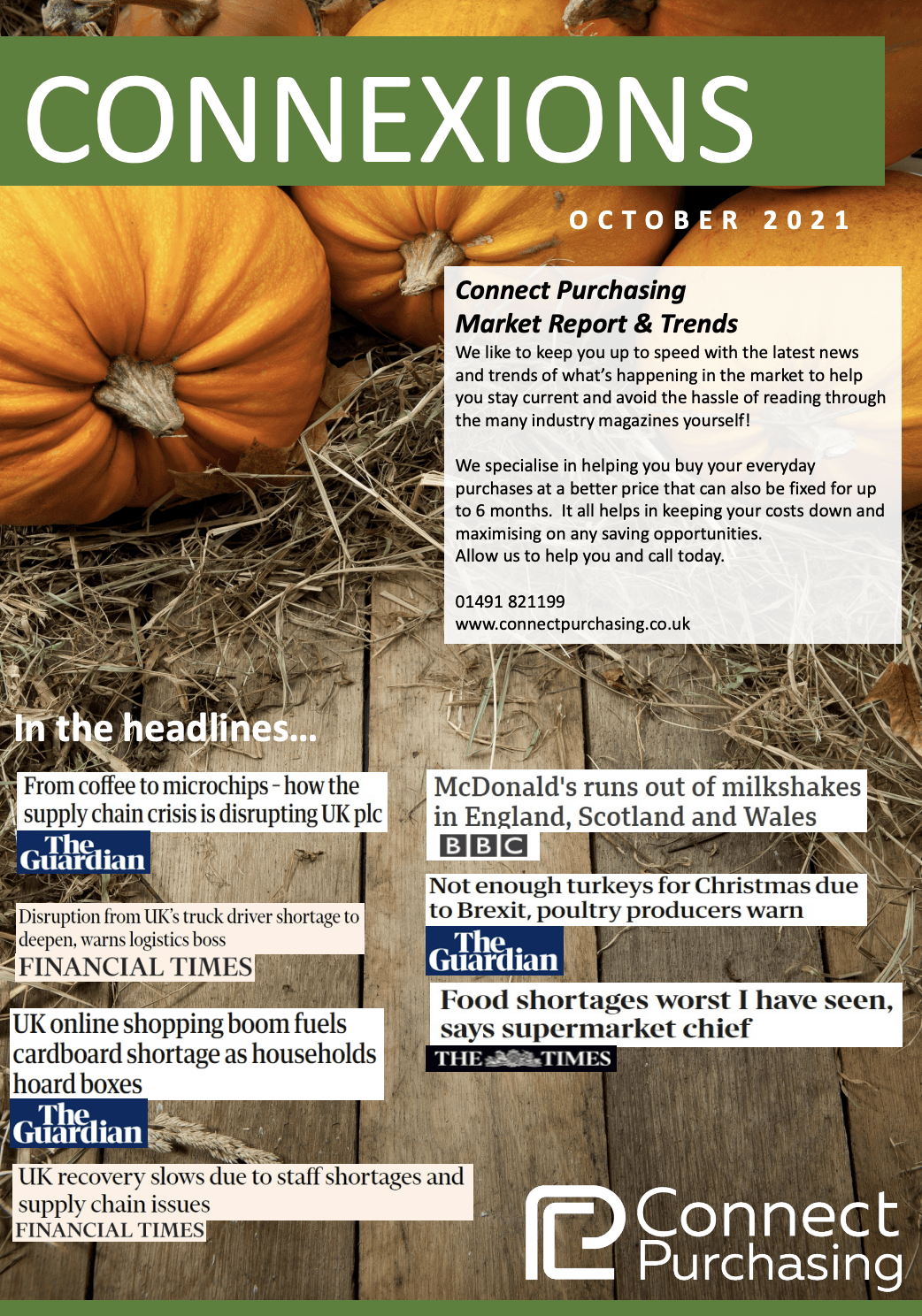 CONNEXIONS

OCTOBER 2021

Connect Purchasing
Market Report & Trends

We like to keep you up to speed with the latest news and trends of what's happening in the market to help you stay current and avoid the hassle of reading through the many industry magazines yourself!

We specialise in helping you buy your everyday purchases at a better price that can also be fixed for up to 6 months. It all helps in keeping your costs down and maximising on any saving opportunities.
Allow us to help you and call today.

01491 821199
www.connectpurchasing.co.uk

In the headlines...

From coffee to microchips - how the supply chain crisis is disrupting UK plc
The Guardian

Disruption from UK's truck driver shortage to deepen, warns logistics boss
FINANCIAL TIMES

UK online shopping boom fuels cardboard shortage as households hoard boxes
The Guardian

UK recovery slows due to staff shortages and supply chain issues
FINANCIAL TIMES

McDonald's runs out of milkshakes in England, Scotland and Wales
BBC

Not enough turkeys for Christmas due to Brexit, poultry producers warn
The Guardian

Food shortages worst I have seen, says supermarket chief
THE TIMES

Connect Purchasing